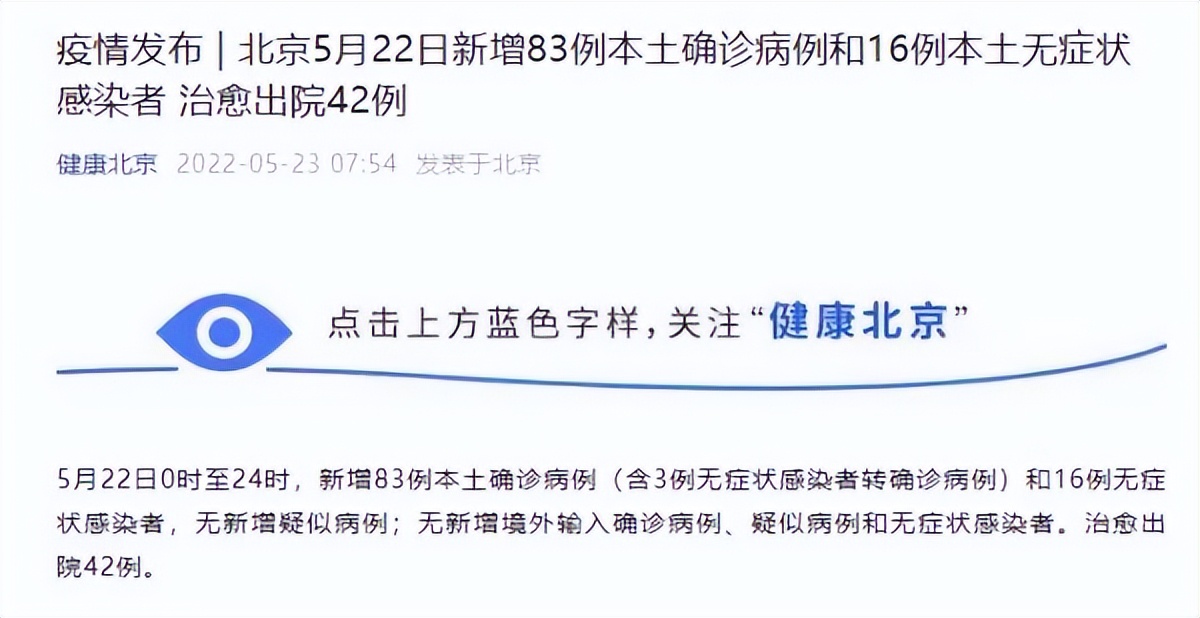 疫情发布｜北京5月22日新增83例本土确诊病例和16例本土无症状感染者 治愈出院42例

健康北京 2022-05-23 07:54 发表于北京

点击上方蓝色字样，关注“健康北京”

5月22日0时至24时，新增83例本土确诊病例（含3例无症状感染者转确诊病例）和16例无症状感染者，无新增疑似病例；无新增境外输入确诊病例、疑似病例和无症状感染者。治愈出院42例。